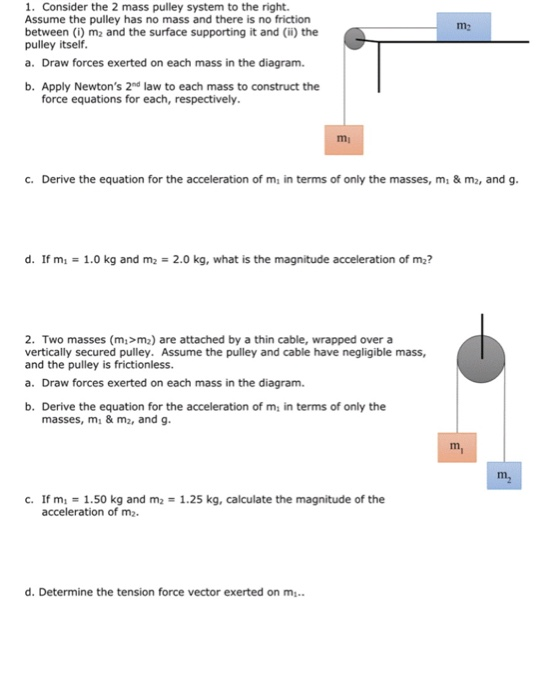 1. Consider the 2 mass pulley system to the right. Assume the pulley has no mass and there is no friction between (i) $m_2$ and the surface supporting it and (ii) the pulley itself.

a. Draw forces exerted on each mass in the diagram.

b. Apply Newton's $2^{nd}$ law to each mass to construct the force equations for each, respectively.

$m_2$

$m_1$

c. Derive the equation for the acceleration of $m_1$ in terms of only the masses, $m_1$ & $m_2$, and g.

d. If $m_1$ = 1.0 kg and $m_2$ = 2.0 kg, what is the magnitude acceleration of $m_2$?

2. Two masses ($m_1$>$m_2$) are attached by a thin cable, wrapped over a vertically secured pulley. Assume the pulley and cable have negligible mass, and the pulley is frictionless.

a. Draw forces exerted on each mass in the diagram.

b. Derive the equation for the acceleration of $m_1$ in terms of only the masses, $m_1$ & $m_2$, and g.

$m_1$

$m_2$

c. If $m_1$ = 1.50 kg and $m_2$ = 1.25 kg, calculate the magnitude of the acceleration of $m_2$.

d. Determine the tension force vector exerted on $m_1$..